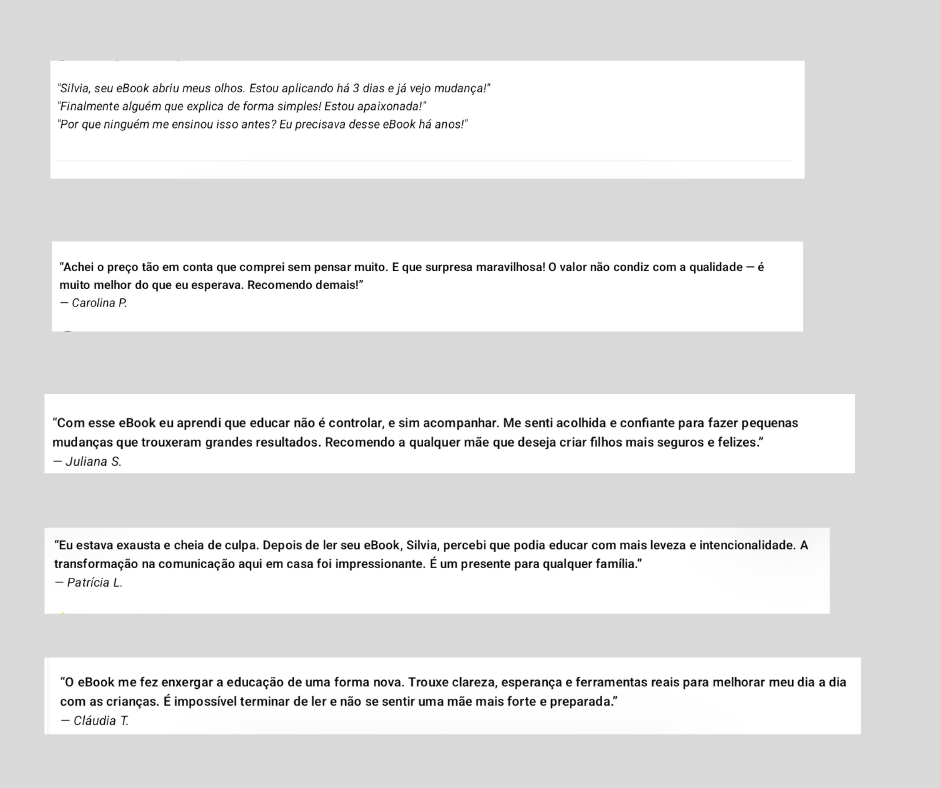 "Silvia, seu eBook abriu meus olhos. Estou aplicando há 3 dias e já vejo mudança!"
"Finalmente alguém que explica de forma simples! Estou apaixonada!"
"Por que ninguém me ensinou isso antes? Eu precisava desse eBook há anos!"

"Achei o preço tão em conta que comprei sem pensar muito. E que surpresa maravilhosa! O valor não condiz com a qualidade — é muito melhor do que eu esperava. Recomendo demais!"
— Carolina P.

"Com esse eBook eu aprendi que educar não é controlar, e sim acompanhar. Me senti acolhida e confiante para fazer pequenas mudanças que trouxeram grandes resultados. Recomendo a qualquer mãe que deseja criar filhos mais seguros e felizes."
— Juliana S.

"Eu estava exausta e cheia de culpa. Depois de ler seu eBook, Silvia, percebi que podia educar com mais leveza e intencionalidade. A transformação na comunicação aqui em casa foi impressionante. É um presente para qualquer família."
— Patrícia L.

"O eBook me fez enxergar a educação de uma forma nova. Trouxe clareza, esperança e ferramentas reais para melhorar meu dia a dia com as crianças. É impossível terminar de ler e não se sentir uma mãe mais forte e preparada."
— Cláudia T.